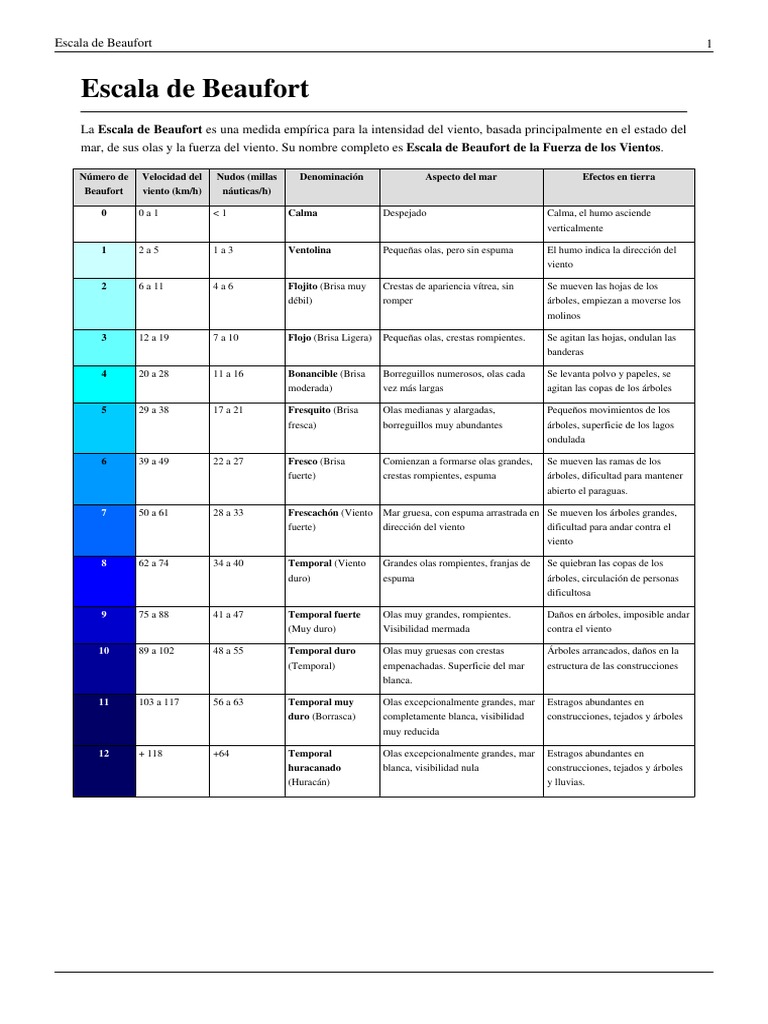 Escala de Beaufort 1

Escala de Beaufort

La Escala de Beaufort es una medida empírica para la intensidad del viento, basada principalmente en el estado del mar, de sus olas y la fuerza del viento. Su nombre completo es Escala de Beaufort de la Fuerza de los Vientos.

| Número de Beaufort | Velocidad del viento (km/h) | Nudos (millas náuticas/h) | Denominación | Aspecto del mar | Efectos en tierra |
|---|---|---|---|---|---|
| 0 | 0 a 1 | < 1 | Calma | Despejado | Calma, el humo asciende verticalmente |
| 1 | 2 a 5 | 1 a 3 | Ventolina | Pequeñas olas, pero sin espuma | El humo indica la dirección del viento |
| 2 | 6 a 11 | 4 a 6 | Flojito (Brisa muy débil) | Crestas de apariencia vítrea, sin romper | Se mueven las hojas de los árboles, empiezan a moverse los molinos |
| 3 | 12 a 19 | 7 a 10 | Flojo (Brisa Ligera) | Pequeñas olas, crestas rompientes. | Se agitan las hojas, ondulan las banderas |
| 4 | 20 a 28 | 11 a 16 | Bonancible (Brisa moderada) | Borreguillos numerosos, olas cada vez más largas | Se levanta polvo y papeles, se agitan las copas de los árboles |
| 5 | 29 a 38 | 17 a 21 | Fresquito (Brisa fresca) | Olas medianas y alargadas, borreguillos muy abundantes | Pequeños movimientos de los árboles, superficie de los lagos ondulada |
| 6 | 39 a 49 | 22 a 27 | Fresco (Brisa fuerte) | Comienzan a formarse olas grandes, crestas rompientes, espuma | Se mueven las ramas de los árboles, dificultad para mantener abierto el paraguas. |
| 7 | 50 a 61 | 28 a 33 | Frescachón (Viento fuerte) | Mar gruesa, con espuma arrastrada en dirección del viento | Se mueven los árboles grandes, dificultad para andar contra el viento |
| 8 | 62 a 74 | 34 a 40 | Temporal (Viento duro) | Grandes olas rompientes, franjas de espuma | Se quiebran las copas de los árboles, circulación de personas dificultosa |
| 9 | 75 a 88 | 41 a 47 | Temporal fuerte (Muy duro) | Olas muy grandes, rompientes. Visibilidad mermada | Daños en árboles, imposible andar contra el viento |
| 10 | 89 a 102 | 48 a 55 | Temporal duro (Temporal) | Olas muy gruesas con crestas empenachadas. Superficie del mar blanca. | Árboles arrancados, daños en la estructura de las construcciones |
| 11 | 103 a 117 | 56 a 63 | Temporal muy duro (Borrasca) | Olas excepcionalmente grandes, mar completamente blanca, visibilidad muy reducida | Estragos abundantes en construcciones, tejados y árboles |
| 12 | + 118 | +64 | Temporal huracanado (Huracán) | Olas excepcionalmente grandes, mar blanca, visibilidad nula | Estragos abundantes en construcciones, tejados y árboles y lluvias. |